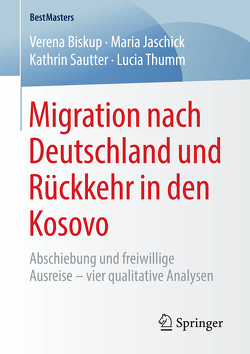 BestMasters

Verena Biskup · Maria Jaschick
Kathrin Sautter · Lucia Thumm

Migration nach Deutschland und Rückkehr in den Kosovo

Abschiebung und freiwillige Ausreise – vier qualitative Analysen

Springer